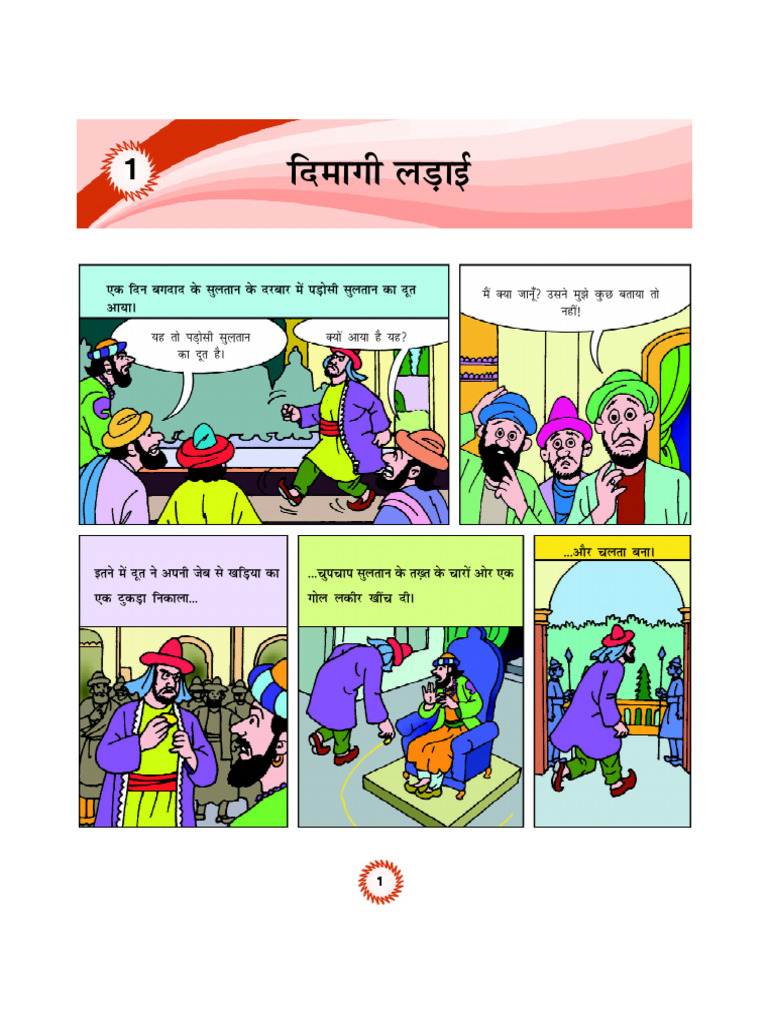 1 दिमागी लड़ाई

एक दिन बगदाद के सुलतान के दरबार में पड़ोसी सुलतान का दूत आया।

यह तो पड़ोसी सुलतान का दूत है।

क्यों आया है यह?

मैं क्या जानूँ? उसने मुझे कुछ बताया तो नहीं!

इतने में दूत ने अपनी जेब से खड़िया का एक टुकड़ा निकाला...

...चुपचाप सुलतान के तख़्त के चारों ओर एक गोल लकीर खींच दी।

...और चलता बना।

1